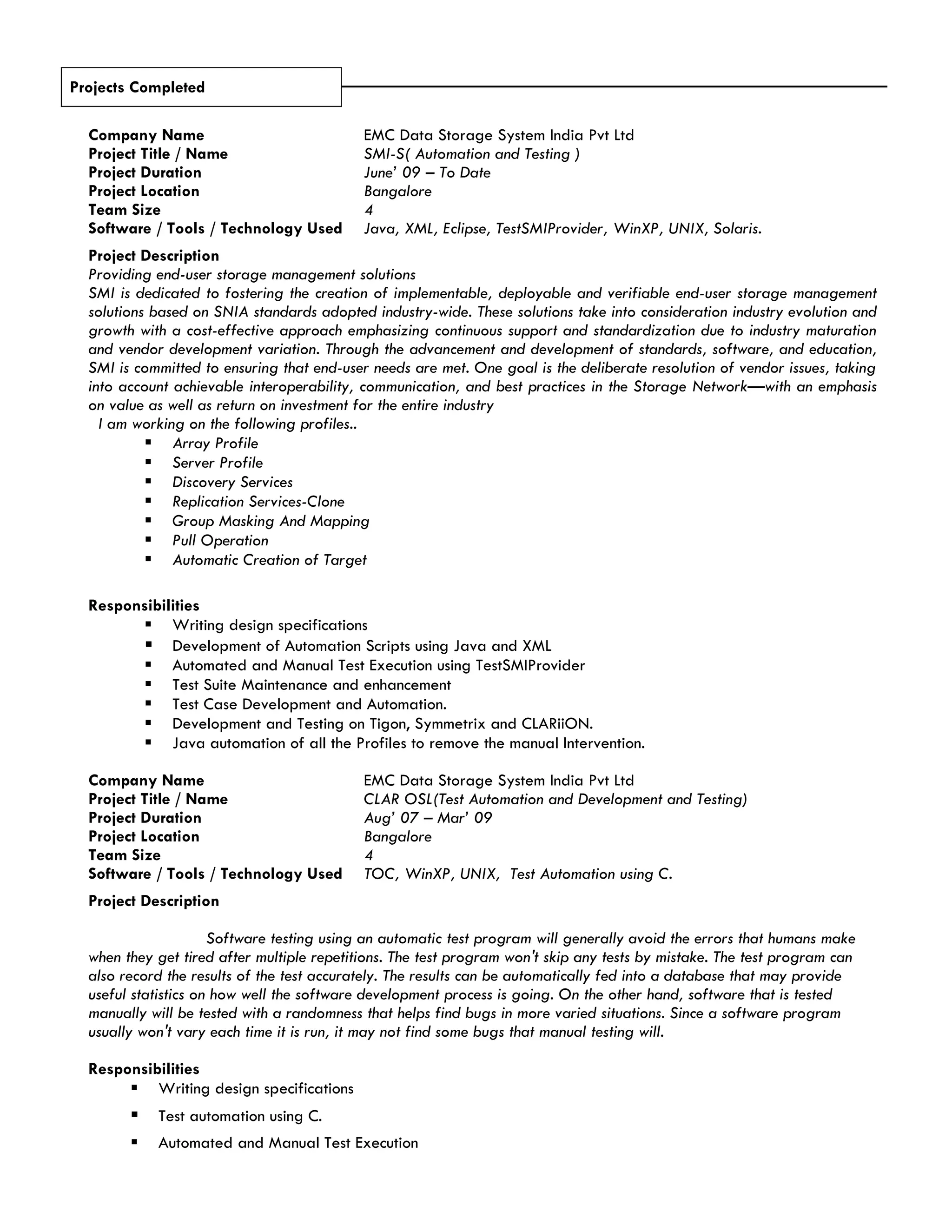 Projects Completed

| | |
|---|---|
| Company Name | EMC Data Storage System India Pvt Ltd |
| Project Title / Name | SMI-S( Automation and Testing ) |
| Project Duration | June' 09 – To Date |
| Project Location | Bangalore |
| Team Size | 4 |
| Software / Tools / Technology Used | Java, XML, Eclipse, TestSMIProvider, WinXP, UNIX, Solaris. |

Project Description
Providing end-user storage management solutions
SMI is dedicated to fostering the creation of implementable, deployable and verifiable end-user storage management solutions based on SNIA standards adopted industry-wide. These solutions take into consideration industry evolution and growth with a cost-effective approach emphasizing continuous support and standardization due to industry maturation and vendor development variation. Through the advancement and development of standards, software, and education, SMI is committed to ensuring that end-user needs are met. One goal is the deliberate resolution of vendor issues, taking into account achievable interoperability, communication, and best practices in the Storage Network—with an emphasis on value as well as return on investment for the entire industry
I am working on the following profiles..
▪ Array Profile
▪ Server Profile
▪ Discovery Services
▪ Replication Services-Clone
▪ Group Masking And Mapping
▪ Pull Operation
▪ Automatic Creation of Target

Responsibilities
▪ Writing design specifications
▪ Development of Automation Scripts using Java and XML
▪ Automated and Manual Test Execution using TestSMIProvider
▪ Test Suite Maintenance and enhancement
▪ Test Case Development and Automation.
▪ Development and Testing on Tigon, Symmetrix and CLARiiON.
▪ Java automation of all the Profiles to remove the manual Intervention.

| | |
|---|---|
| Company Name | EMC Data Storage System India Pvt Ltd |
| Project Title / Name | CLAR OSL(Test Automation and Development and Testing) |
| Project Duration | Aug' 07 – Mar' 09 |
| Project Location | Bangalore |
| Team Size | 4 |
| Software / Tools / Technology Used | TOC, WinXP, UNIX, Test Automation using C. |

Project Description

Software testing using an automatic test program will generally avoid the errors that humans make when they get tired after multiple repetitions. The test program won't skip any tests by mistake. The test program can also record the results of the test accurately. The results can be automatically fed into a database that may provide useful statistics on how well the software development process is going. On the other hand, software that is tested manually will be tested with a randomness that helps find bugs in more varied situations. Since a software program usually won't vary each time it is run, it may not find some bugs that manual testing will.

Responsibilities
▪ Writing design specifications
▪ Test automation using C.
▪ Automated and Manual Test Execution